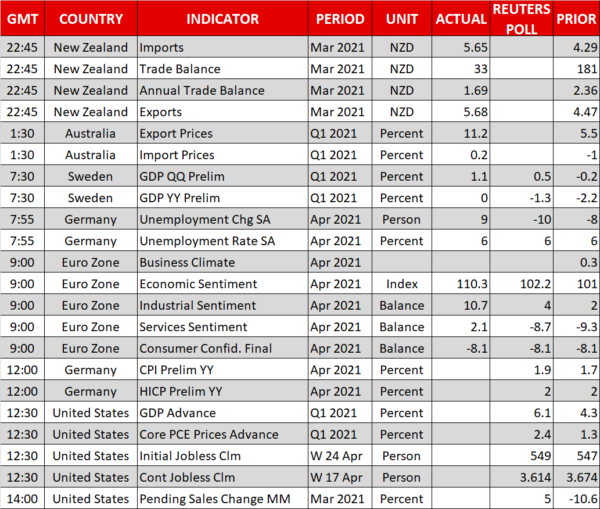 | GMT | COUNTRY | INDICATOR | PERIOD | UNIT | ACTUAL | REUTERS POLL | PRIOR |
|---|---|---|---|---|---|---|---|
| 22:45 | New Zealand | Imports | Mar 2021 | NZD | 5.65 | | 4.29 |
| 22:45 | New Zealand | Trade Balance | Mar 2021 | NZD | 33 | | 181 |
| 22:45 | New Zealand | Annual Trade Balance | Mar 2021 | NZD | 1.69 | | 2.36 |
| 22:45 | New Zealand | Exports | Mar 2021 | NZD | 5.68 | | 4.47 |
| 1:30 | Australia | Export Prices | Q1 2021 | Percent | 11.2 | | 5.5 |
| 1:30 | Australia | Import Prices | Q1 2021 | Percent | 0.2 | | -1 |
| 7:30 | Sweden | GDP QQ Prelim | Q1 2021 | Percent | 1.1 | 0.5 | -0.2 |
| 7:30 | Sweden | GDP YY Prelim | Q1 2021 | Percent | 0 | -1.3 | -2.2 |
| 7:55 | Germany | Unemployment Chg SA | Apr 2021 | Person | 9 | -10 | -8 |
| 7:55 | Germany | Unemployment Rate SA | Apr 2021 | Percent | 6 | 6 | 6 |
| 9:00 | Euro Zone | Business Climate | Apr 2021 | | | | 0.3 |
| 9:00 | Euro Zone | Economic Sentiment | Apr 2021 | Index | 110.3 | 102.2 | 101 |
| 9:00 | Euro Zone | Industrial Sentiment | Apr 2021 | Balance | 10.7 | 4 | 2 |
| 9:00 | Euro Zone | Services Sentiment | Apr 2021 | Balance | 2.1 | -8.7 | -9.3 |
| 9:00 | Euro Zone | Consumer Confid. Final | Apr 2021 | Balance | -8.1 | -8.1 | -8.1 |
| 12:00 | Germany | CPI Prelim YY | Apr 2021 | Percent | | 1.9 | 1.7 |
| 12:00 | Germany | HICP Prelim YY | Apr 2021 | Percent | | 2 | 2 |
| 12:30 | United States | GDP Advance | Q1 2021 | Percent | | 6.1 | 4.3 |
| 12:30 | United States | Core PCE Prices Advance | Q1 2021 | Percent | | 2.4 | 1.3 |
| 12:30 | United States | Initial Jobless Clm | W 24 Apr | Person | | 549 | 547 |
| 12:30 | United States | Cont Jobless Clm | W 17 Apr | Person | | 3.614 | 3.674 |
| 14:00 | United States | Pending Sales Change MM | Mar 2021 | Percent | | 5 | -10.6 |